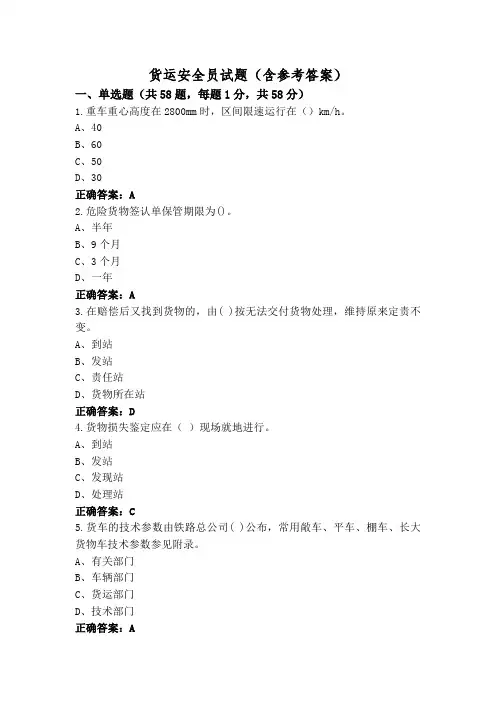 货运安全员试题（含参考答案）

一、单选题（共58题，每题1分，共58分）

1.重车重心高度在2800mm时，区间限速运行在（）km/h。

A、40

B、60

C、50

D、30

正确答案：A

2.危险货物签认单保管期限为()。

A、半年

B、9个月

C、3个月

D、一年

正确答案：A

3.在赔偿后又找到货物的，由( )按无法交付货物处理，维持原来定责不变。

A、到站

B、发站

C、责任站

D、货物所在站

正确答案：D

4.货物损失鉴定应在（ ）现场就地进行。

A、到站

B、发站

C、发现站

D、处理站

正确答案：C

5.货车的技术参数由铁路总公司( )公布，常用敞车、平车、棚车、长大货物车技术参数参见附录。

A、有关部门

B、车辆部门

C、货运部门

D、技术部门

正确答案：A